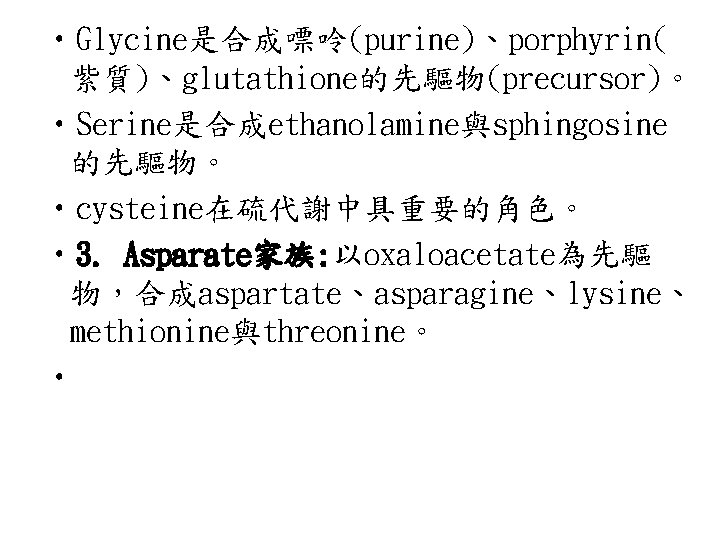 • Glycine是合成嘌呤(purine)、porphyrin(紫質)、glutathione的先驅物(precursor)。

• Serine是合成ethanolamine與sphingosine的先驅物。

• cysteine在硫代謝中具重要的角色。

• 3. Asparate家族:以oxaloacetate為先驅物，合成aspartate、asparagine、lysine、methionine與threonine。

•